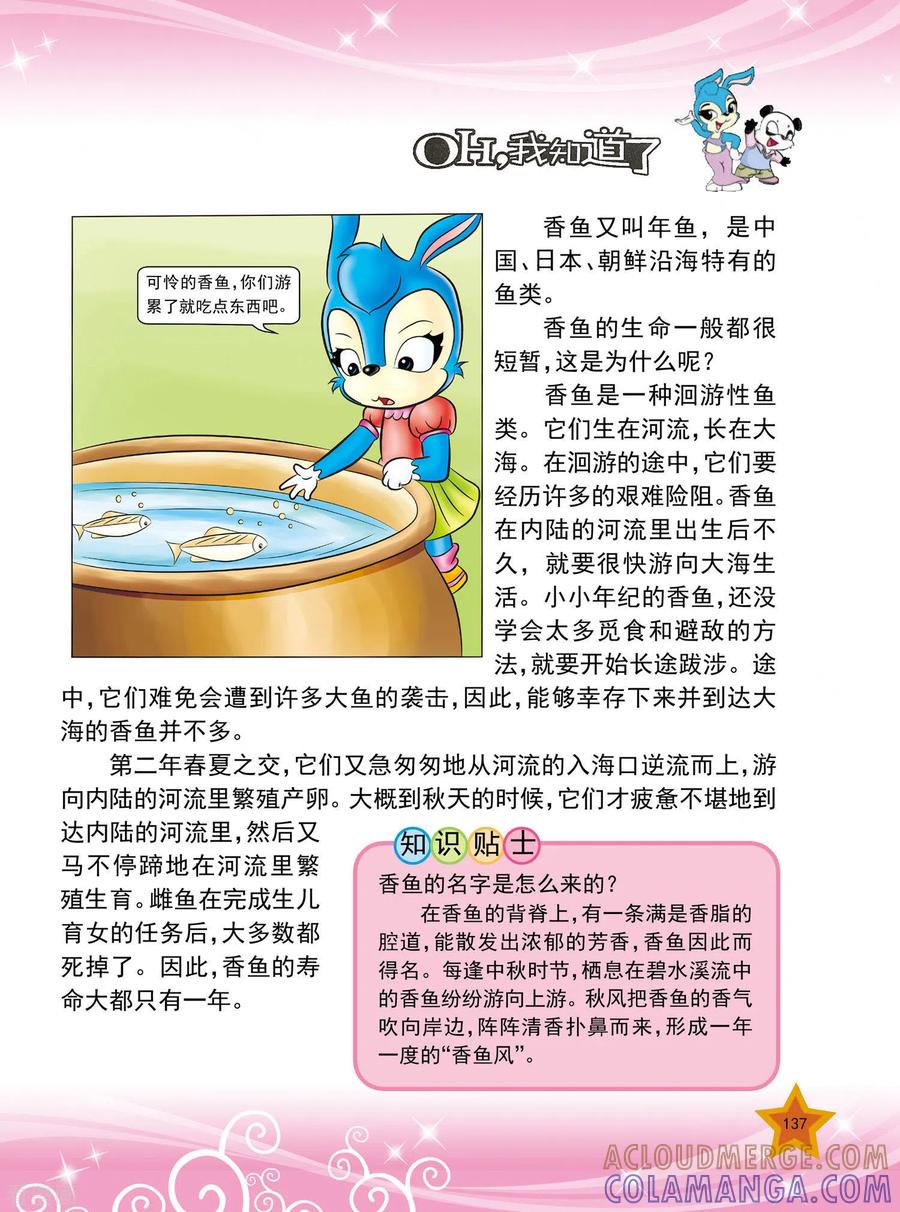 OH,我知道了

可怜的香鱼，你们游累了就吃点东西吧。

香鱼又叫年鱼，是中国、日本、朝鲜沿海特有的鱼类。

香鱼的生命一般都很短暂，这是为什么呢？

香鱼是一种洄游性鱼类。它们生在河流，长在大海。在洄游的途中，它们要经历许多的艰难险阻。香鱼在内陆的河流里出生后不久，就要很快游向大海生活。小小年纪的香鱼，还没学会太多觅食和避敌的方法，就要开始长途跋涉。途中，它们难免会遭到许多大鱼的袭击，因此，能够幸存下来并到达大海的香鱼并不多。

第二年春夏之交，它们又急匆匆地从河流的入海口逆流而上，游向内陆的河流里繁殖产卵。大概到秋天的时候，它们才疲惫不堪地到达内陆的河流里，然后又马不停蹄地在河流里繁殖生育。雌鱼在完成生儿育女的任务后，大多数都死掉了。因此，香鱼的寿命大都只有一年。

知识贴士

香鱼的名字是怎么来的？

在香鱼的背脊上，有一条满是香脂的腔道，能散发出浓郁的芳香，香鱼因此而得名。每逢中秋时节，栖息在碧水溪流中的香鱼纷纷游向上游。秋风把香鱼的香气吹向岸边，阵阵清香扑鼻而来，形成一年一度的“香鱼风”。

137

ACLOUDMERGE.COM
COLAMANGA.COM